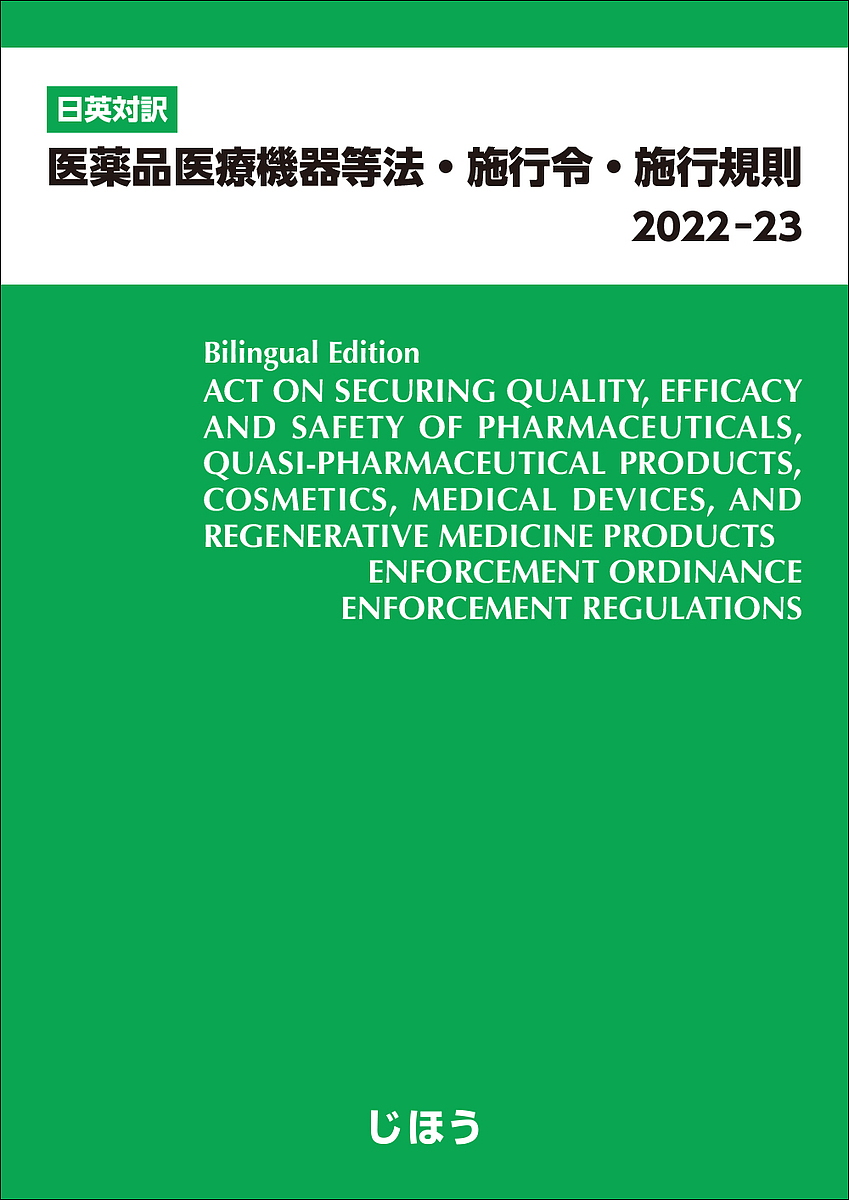 日英対訳

医薬品医療機器等法・施行令・施行規則

2022-23

Bilingual Edition

ACT ON SECURING QUALITY, EFFICACY AND SAFETY OF PHARMACEUTICALS, QUASI-PHARMACEUTICAL PRODUCTS, COSMETICS, MEDICAL DEVICES, AND REGENERATIVE MEDICINE PRODUCTS

ENFORCEMENT ORDINANCE

ENFORCEMENT REGULATIONS

じほう